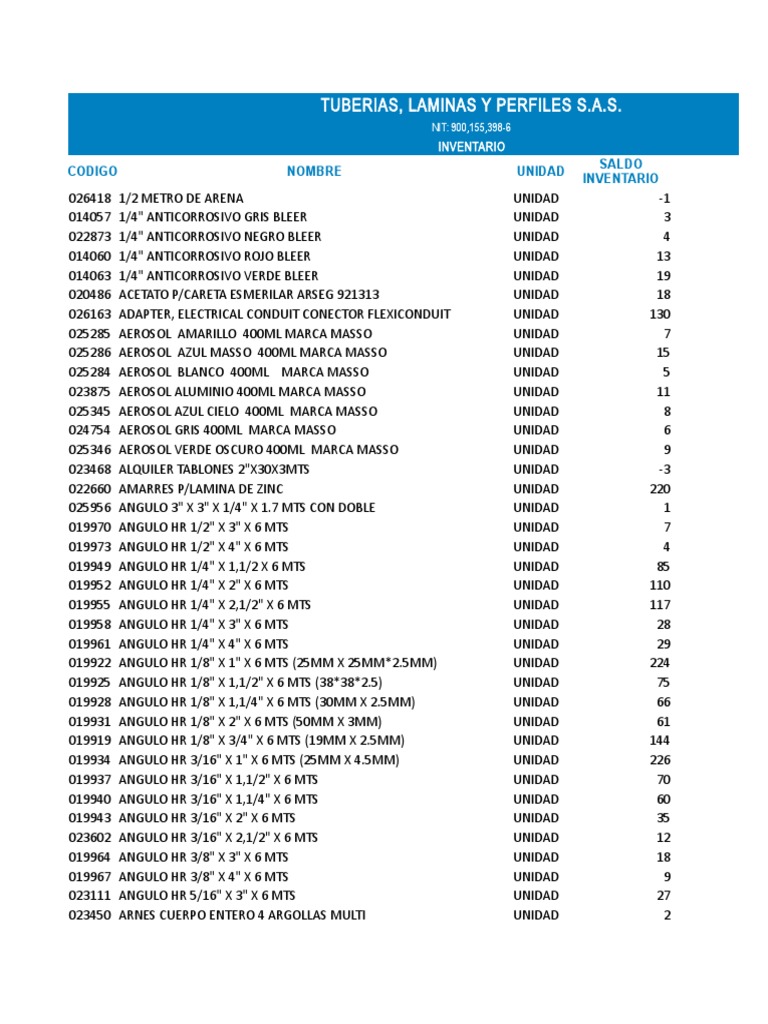 TUBERIAS, LAMINAS Y PERFILES S.A.S.
NIT: 900,155,398-6
INVENTARIO

| CODIGO | NOMBRE | UNIDAD | SALDO INVENTARIO |
|---|---|---|---|
| 026418 | 1/2 METRO DE ARENA | UNIDAD | -1 |
| 014057 | 1/4" ANTICORROSIVO GRIS BLEER | UNIDAD | 3 |
| 022873 | 1/4" ANTICORROSIVO NEGRO BLEER | UNIDAD | 4 |
| 014060 | 1/4" ANTICORROSIVO ROJO BLEER | UNIDAD | 13 |
| 014063 | 1/4" ANTICORROSIVO VERDE BLEER | UNIDAD | 19 |
| 020486 | ACETATO P/CARETA ESMERILAR ARSEG 921313 | UNIDAD | 18 |
| 026163 | ADAPTER, ELECTRICAL CONDUIT CONECTOR FLEXICONDUIT | UNIDAD | 130 |
| 025285 | AEROSOL AMARILLO 400ML MARCA MASSO | UNIDAD | 7 |
| 025286 | AEROSOL AZUL MASSO 400ML MARCA MASSO | UNIDAD | 15 |
| 025284 | AEROSOL BLANCO 400ML MARCA MASSO | UNIDAD | 5 |
| 023875 | AEROSOL ALUMINIO 400ML MARCA MASSO | UNIDAD | 11 |
| 025345 | AEROSOL AZUL CIELO 400ML MARCA MASSO | UNIDAD | 8 |
| 024754 | AEROSOL GRIS 400ML MARCA MASSO | UNIDAD | 6 |
| 025346 | AEROSOL VERDE OSCURO 400ML MARCA MASSO | UNIDAD | 9 |
| 023468 | ALQUILER TABLONES 2"X30X3MTS | UNIDAD | -3 |
| 022660 | AMARRES P/LAMINA DE ZINC | UNIDAD | 220 |
| 025956 | ANGULO 3" X 3" X 1/4" X 1.7 MTS CON DOBLE | UNIDAD | 1 |
| 019970 | ANGULO HR 1/2" X 3" X 6 MTS | UNIDAD | 7 |
| 019973 | ANGULO HR 1/2" X 4" X 6 MTS | UNIDAD | 4 |
| 019949 | ANGULO HR 1/4" X 1,1/2 X 6 MTS | UNIDAD | 85 |
| 019952 | ANGULO HR 1/4" X 2" X 6 MTS | UNIDAD | 110 |
| 019955 | ANGULO HR 1/4" X 2,1/2" X 6 MTS | UNIDAD | 117 |
| 019958 | ANGULO HR 1/4" X 3" X 6 MTS | UNIDAD | 28 |
| 019961 | ANGULO HR 1/4" X 4" X 6 MTS | UNIDAD | 29 |
| 019922 | ANGULO HR 1/8" X 1" X 6 MTS (25MM X 25MM*2.5MM) | UNIDAD | 224 |
| 019925 | ANGULO HR 1/8" X 1,1/2" X 6 MTS (38*38*2.5) | UNIDAD | 75 |
| 019928 | ANGULO HR 1/8" X 1,1/4" X 6 MTS (30MM X 2.5MM) | UNIDAD | 66 |
| 019931 | ANGULO HR 1/8" X 2" X 6 MTS (50MM X 3MM) | UNIDAD | 61 |
| 019919 | ANGULO HR 1/8" X 3/4" X 6 MTS (19MM X 2.5MM) | UNIDAD | 144 |
| 019934 | ANGULO HR 3/16" X 1" X 6 MTS (25MM X 4.5MM) | UNIDAD | 226 |
| 019937 | ANGULO HR 3/16" X 1,1/2" X 6 MTS | UNIDAD | 70 |
| 019940 | ANGULO HR 3/16" X 1,1/4" X 6 MTS | UNIDAD | 60 |
| 019943 | ANGULO HR 3/16" X 2" X 6 MTS | UNIDAD | 35 |
| 023602 | ANGULO HR 3/16" X 2,1/2" X 6 MTS | UNIDAD | 12 |
| 019964 | ANGULO HR 3/8" X 3" X 6 MTS | UNIDAD | 18 |
| 019967 | ANGULO HR 3/8" X 4" X 6 MTS | UNIDAD | 9 |
| 023111 | ANGULO HR 5/16" X 3" X 6 MTS | UNIDAD | 27 |
| 023450 | ARNES CUERPO ENTERO 4 ARGOLLAS MULTI | UNIDAD | 2 |